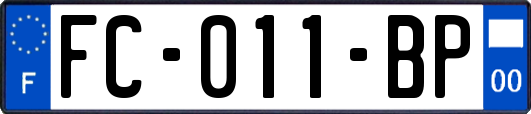 F

FC-011-BP

00